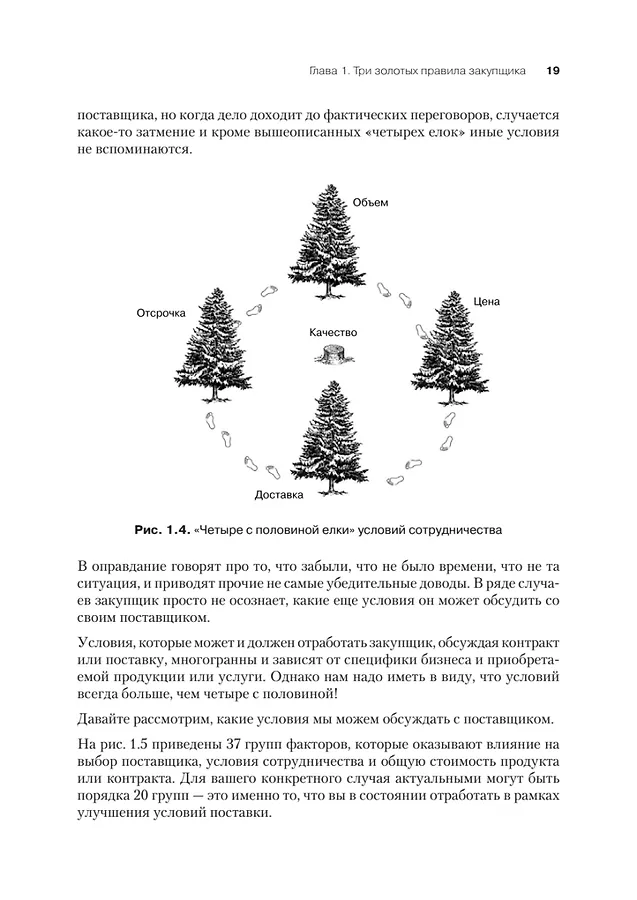 Глава 1. Три золотых правила закупщика 19

поставщика, но когда дело доходит до фактических переговоров, случается какое-то затмение и кроме вышеописанных «четырех елок» иные условия не вспоминаются.

Объем

Отсрочка

Цена

Качество

Доставка

Рис. 1.4. «Четыре с половиной елки» условий сотрудничества

В оправдание говорят про то, что забыли, что не было времени, что не та ситуация, и приводят прочие не самые убедительные доводы. В ряде случаев закупщик просто не осознает, какие еще условия он может обсудить со своим поставщиком.

Условия, которые может и должен отработать закупщик, обсуждая контракт или поставку, многогранны и зависят от специфики бизнеса и приобретаемой продукции или услуги. Однако нам надо иметь в виду, что условий всегда больше, чем четыре с половиной!

Давайте рассмотрим, какие условия мы можем обсуждать с поставщиком.

На рис. 1.5 приведены 37 групп факторов, которые оказывают влияние на выбор поставщика, условия сотрудничества и общую стоимость продукта или контракта. Для вашего конкретного случая актуальными могут быть порядка 20 групп — это именно то, что вы в состоянии отработать в рамках улучшения условий поставки.